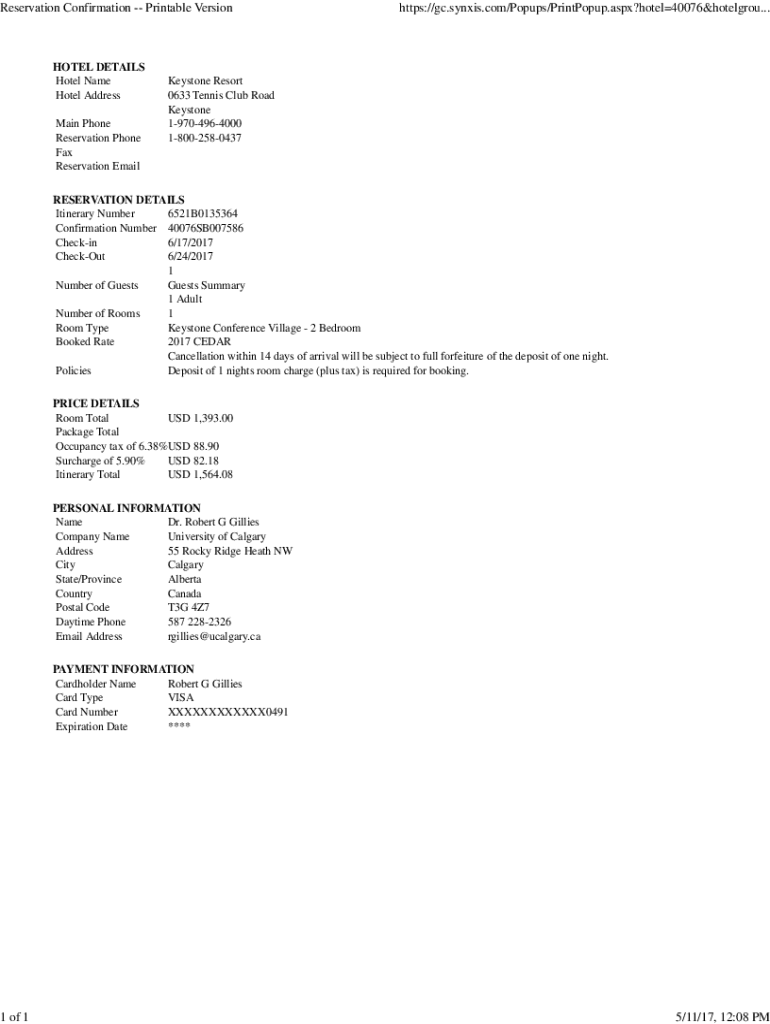 Reservation Confirmation -- Printable Version https://gc.synxis.com/Popups/PrintPopup.aspx?hotel=40076&hotelgrou...

HOTEL DETAILS

| | |
|---|---|
| Hotel Name | Keystone Resort |
| Hotel Address | 0633 Tennis Club Road Keystone |
| Main Phone | 1-970-496-4000 |
| Reservation Phone | 1-800-258-0437 |
| Fax | |
| Reservation Email | |

RESERVATION DETAILS

| | |
|---|---|
| Itinerary Number | 6521B0135364 |
| Confirmation Number | 40076SB007586 |
| Check-in | 6/17/2017 |
| Check-Out | 6/24/2017 |
| Number of Guests | 1 Guests Summary 1 Adult |
| Number of Rooms | 1 |
| Room Type | Keystone Conference Village - 2 Bedroom |
| Booked Rate | 2017 CEDAR |
| Policies | Cancellation within 14 days of arrival will be subject to full forfeiture of the deposit of one night. Deposit of 1 nights room charge (plus tax) is required for booking. |

PRICE DETAILS

| | |
|---|---|
| Room Total | USD 1,393.00 |
| Package Total | |
| Occupancy tax of 6.38% | USD 88.90 |
| Surcharge of 5.90% | USD 82.18 |
| Itinerary Total | USD 1,564.08 |

PERSONAL INFORMATION

| | |
|---|---|
| Name | Dr. Robert G Gillies |
| Company Name | University of Calgary |
| Address | 55 Rocky Ridge Heath NW |
| City | Calgary |
| State/Province | Alberta |
| Country | Canada |
| Postal Code | T3G 4Z7 |
| Daytime Phone | 587 228-2326 |
| Email Address | rgillies@ucalgary.ca |

PAYMENT INFORMATION

| | |
|---|---|
| Cardholder Name | Robert G Gillies |
| Card Type | VISA |
| Card Number | XXXXXXXXXXXX0491 |
| Expiration Date | **** |

1 of 1 5/11/17, 12:08 PM